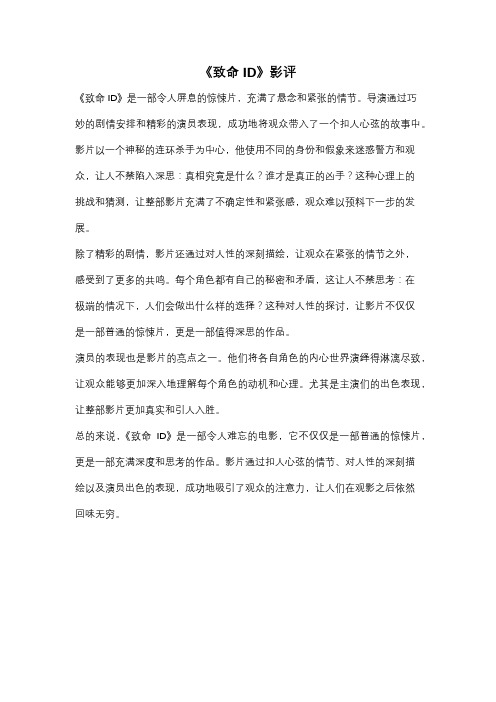 《致命 ID》影评

《致命 ID》是一部令人屏息的惊悚片，充满了悬念和紧张的情节。导演通过巧妙的剧情安排和精彩的演员表现，成功地将观众带入了一个扣人心弦的故事中。影片以一个神秘的连环杀手为中心，他使用不同的身份和假象来迷惑警方和观众，让人不禁陷入深思：真相究竟是什么？谁才是真正的凶手？这种心理上的挑战和猜测，让整部影片充满了不确定性和紧张感，观众难以预料下一步的发展。

除了精彩的剧情，影片还通过对人性的深刻描绘，让观众在紧张的情节之外，感受到了更多的共鸣。每个角色都有自己的秘密和矛盾，这让人不禁思考：在极端的情况下，人们会做出什么样的选择？这种对人性的探讨，让影片不仅仅是一部普通的惊悚片，更是一部值得深思的作品。

演员的表现也是影片的亮点之一。他们将各自角色的内心世界演绎得淋漓尽致，让观众能够更加深入地理解每个角色的动机和心理。尤其是主演们的出色表现，让整部影片更加真实和引人入胜。

总的来说，《致命 ID》是一部令人难忘的电影，它不仅仅是一部普通的惊悚片，更是一部充满深度和思考的作品。影片通过扣人心弦的情节、对人性的深刻描绘以及演员出色的表现，成功地吸引了观众的注意力，让人们在观影之后依然回味无穷。